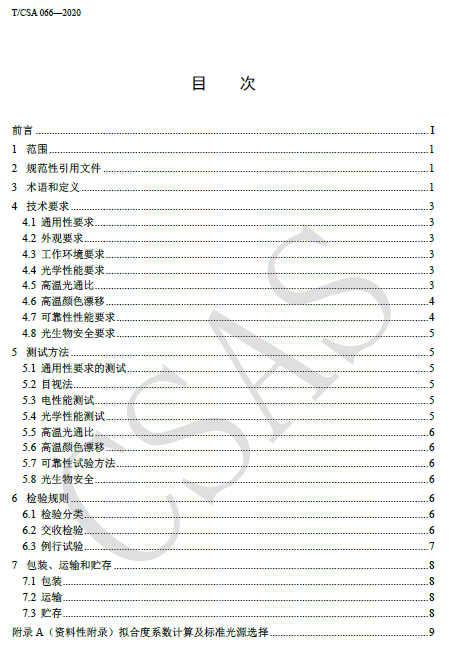 T/CSA 066—2020

目　次

前言 ........ I
1 范围 ........ 1
2 规范性引用文件 ........ 1
3 术语和定义 ........ 1
4 技术要求 ........ 3
4.1 通用性要求 ........ 3
4.2 外观要求 ........ 3
4.3 工作环境要求 ........ 3
4.4 光学性能要求 ........ 3
4.5 高温光通比 ........ 3
4.6 高温颜色漂移 ........ 4
4.7 可靠性性能要求 ........ 4
4.8 光生物安全要求 ........ 5
5 测试方法 ........ 5
5.1 通用性要求的测试 ........ 5
5.2 目视法 ........ 5
5.3 电性能测试 ........ 5
5.4 光学性能测试 ........ 5
5.5 高温光通比 ........ 6
5.6 高温颜色漂移 ........ 6
5.7 可靠性试验方法 ........ 6
5.8 光生物安全 ........ 6
6 检验规则 ........ 6
6.1 检验分类 ........ 6
6.2 交收检验 ........ 6
6.3 例行试验 ........ 7
7 包装、运输和贮存 ........ 8
7.1 包装 ........ 8
7.2 运输 ........ 8
7.3 贮存 ........ 8
附录 A（资料性附录）拟合度系数计算及标准光源选择 ........ 9

CSAS